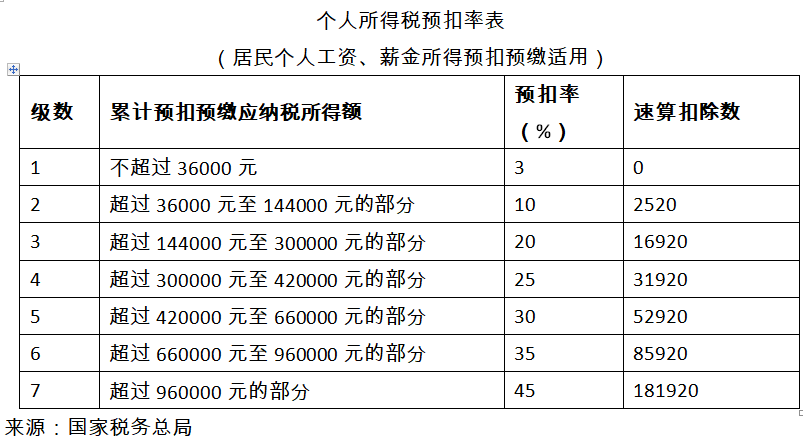 个人所得税预扣率表

（居民个人工资、薪金所得预扣预缴适用）

| 级数 | 累计预扣预缴应纳税所得额 | 预扣率（%） | 速算扣除数 |
|---|---|---|---|
| 1 | 不超过 36000 元 | 3 | 0 |
| 2 | 超过 36000 元至 144000 元的部分 | 10 | 2520 |
| 3 | 超过 144000 元至 300000 元的部分 | 20 | 16920 |
| 4 | 超过 300000 元至 420000 元的部分 | 25 | 31920 |
| 5 | 超过 420000 元至 660000 元的部分 | 30 | 52920 |
| 6 | 超过 660000 元至 960000 元的部分 | 35 | 85920 |
| 7 | 超过 960000 元的部分 | 45 | 181920 |

来源：国家税务总局